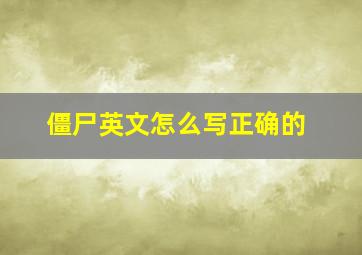 僵尸英文怎么写正确的